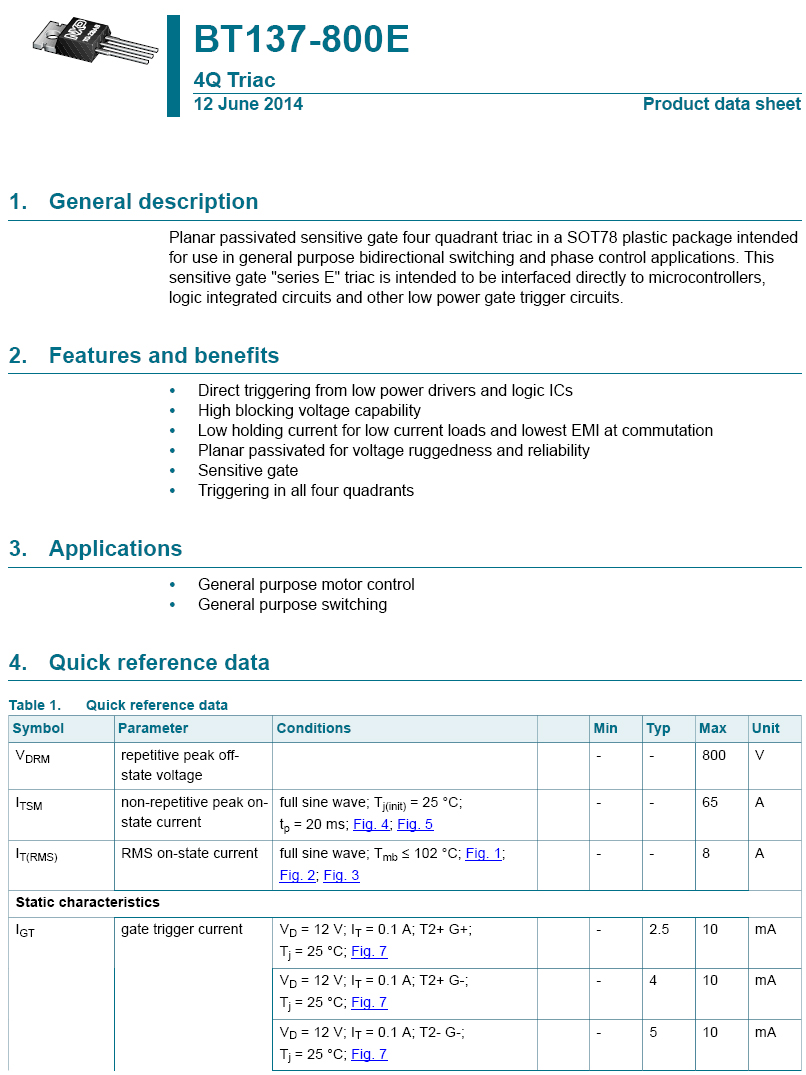 BT137-800E

4Q Triac

12 June 2014

Product data sheet

1. General description

Planar passivated sensitive gate four quadrant triac in a SOT78 plastic package intended for use in general purpose bidirectional switching and phase control applications. This sensitive gate "series E" triac is intended to be interfaced directly to microcontrollers, logic integrated circuits and other low power gate trigger circuits.

2. Features and benefits

• Direct triggering from low power drivers and logic ICs
• High blocking voltage capability
• Low holding current for low current loads and lowest EMI at commutation
• Planar passivated for voltage ruggedness and reliability
• Sensitive gate
• Triggering in all four quadrants

3. Applications

• General purpose motor control
• General purpose switching

4. Quick reference data

Table 1. Quick reference data

| Symbol | Parameter | Conditions | | Min | Typ | Max | Unit |
|---|---|---|---|---|---|---|---|
| $V_{DRM}$ | repetitive peak off-state voltage | | | - | - | 800 | V |
| $I_{TSM}$ | non-repetitive peak on-state current | full sine wave; $T_{j(init)}$ = 25 °C; $t_p$ = 20 ms; Fig. 4; Fig. 5 | | - | - | 65 | A |
| $I_{T(RMS)}$ | RMS on-state current | full sine wave; $T_{mb}$ ≤ 102 °C; Fig. 1; Fig. 2; Fig. 3 | | - | - | 8 | A |
| Static characteristics | | | | | | | |
| $I_{GT}$ | gate trigger current | $V_D$ = 12 V; $I_T$ = 0.1 A; T2+ G+; $T_j$ = 25 °C; Fig. 7 | | - | 2.5 | 10 | mA |
| | | $V_D$ = 12 V; $I_T$ = 0.1 A; T2+ G-; $T_j$ = 25 °C; Fig. 7 | | - | 4 | 10 | mA |
| | | $V_D$ = 12 V; $I_T$ = 0.1 A; T2- G-; $T_j$ = 25 °C; Fig. 7 | | - | 5 | 10 | mA |